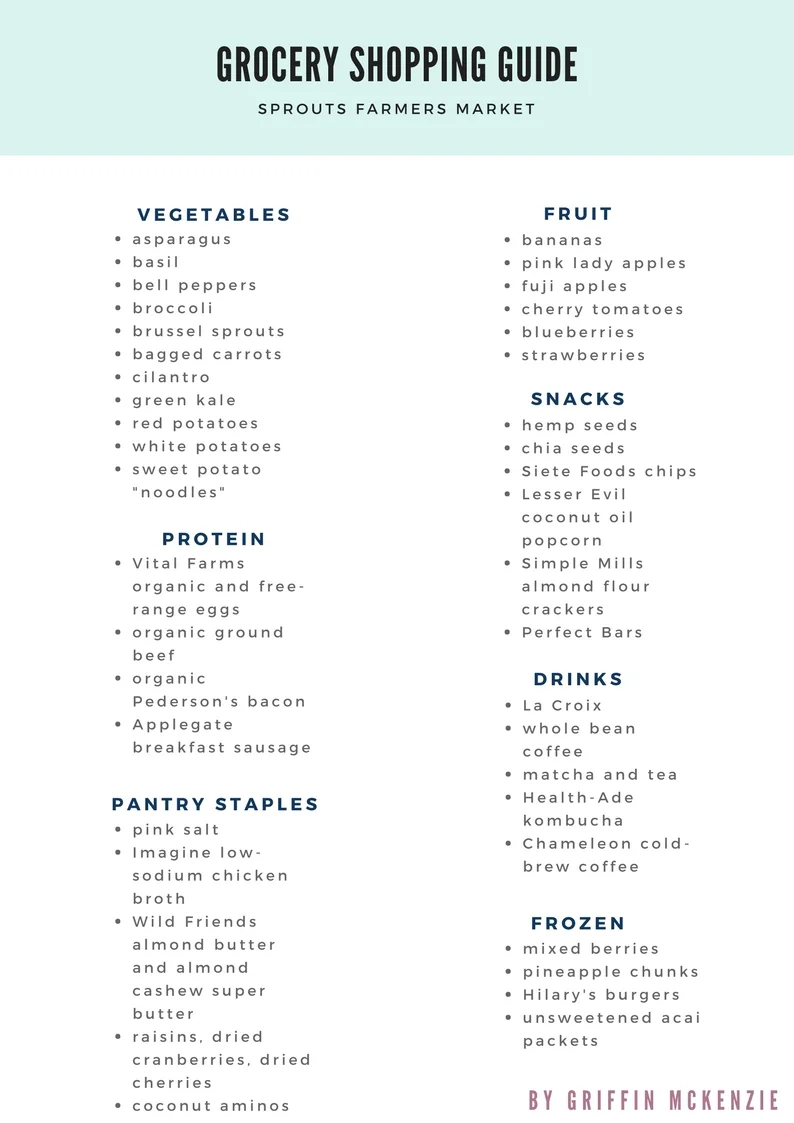 GROCERY SHOPPING GUIDE

SPROUTS FARMERS MARKET

VEGETABLES
- asparagus
- basil
- bell peppers
- broccoli
- brussel sprouts
- bagged carrots
- cilantro
- green kale
- red potatoes
- white potatoes
- sweet potato "noodles"

PROTEIN
- Vital Farms organic and free-range eggs
- organic ground beef
- organic Pederson's bacon
- Applegate breakfast sausage

PANTRY STAPLES
- pink salt
- Imagine low-sodium chicken broth
- Wild Friends almond butter and almond cashew super butter
- raisins, dried cranberries, dried cherries
- coconut aminos

FRUIT
- bananas
- pink lady apples
- fuji apples
- cherry tomatoes
- blueberries
- strawberries

SNACKS
- hemp seeds
- chia seeds
- Siete Foods chips
- Lesser Evil coconut oil popcorn
- Simple Mills almond flour crackers
- Perfect Bars

DRINKS
- La Croix
- whole bean coffee
- matcha and tea
- Health-Ade kombucha
- Chameleon cold-brew coffee

FROZEN
- mixed berries
- pineapple chunks
- Hilary's burgers
- unsweetened acai packets

BY GRIFFIN MCKENZIE